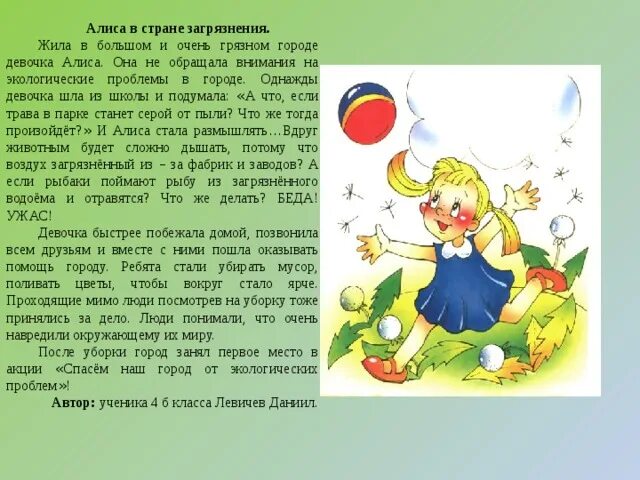 Алиса в стране загрязнения.

Жила в большом и очень грязном городе девочка Алиса. Она не обращала внимания на экологические проблемы в городе. Однажды девочка шла из школы и подумала: «А что, если трава в парке станет серой от пыли? Что же тогда произойдёт?» И Алиса стала размышлять…Вдруг животным будет сложно дышать, потому что воздух загрязнённый из – за фабрик и заводов? А если рыбаки поймают рыбу из загрязнённого водоёма и отравятся? Что же делать? БЕДА! УЖАС!

Девочка быстрее побежала домой, позвонила всем друзьям и вместе с ними пошла оказывать помощь городу. Ребята стали убирать мусор, поливать цветы, чтобы вокруг стало ярче. Проходящие мимо люди посмотрев на уборку тоже принялись за дело. Люди понимали, что очень навредили окружающему их миру.

После уборки город занял первое место в акции «Спасём наш город от экологических проблем»!

Автор: ученика 4 б класса Левичев Даниил.